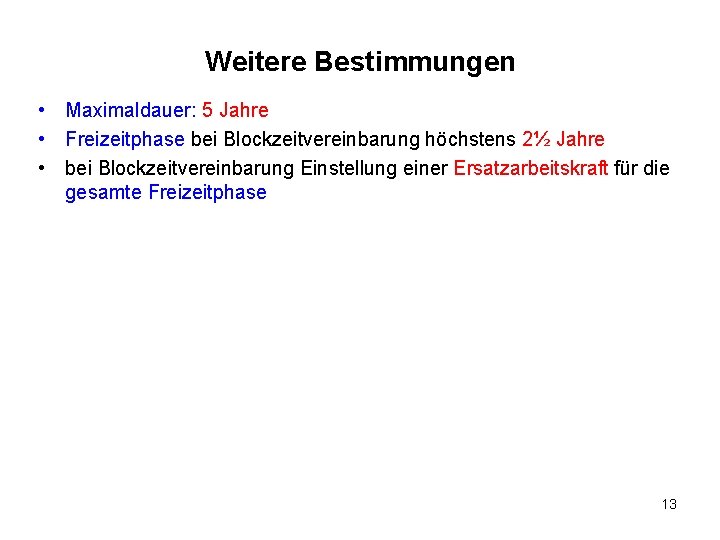 Weitere Bestimmungen

• Maximaldauer: 5 Jahre
• Freizeitphase bei Blockzeitvereinbarung höchstens 2½ Jahre
• bei Blockzeitvereinbarung Einstellung einer Ersatzarbeitskraft für die gesamte Freizeitphase

13